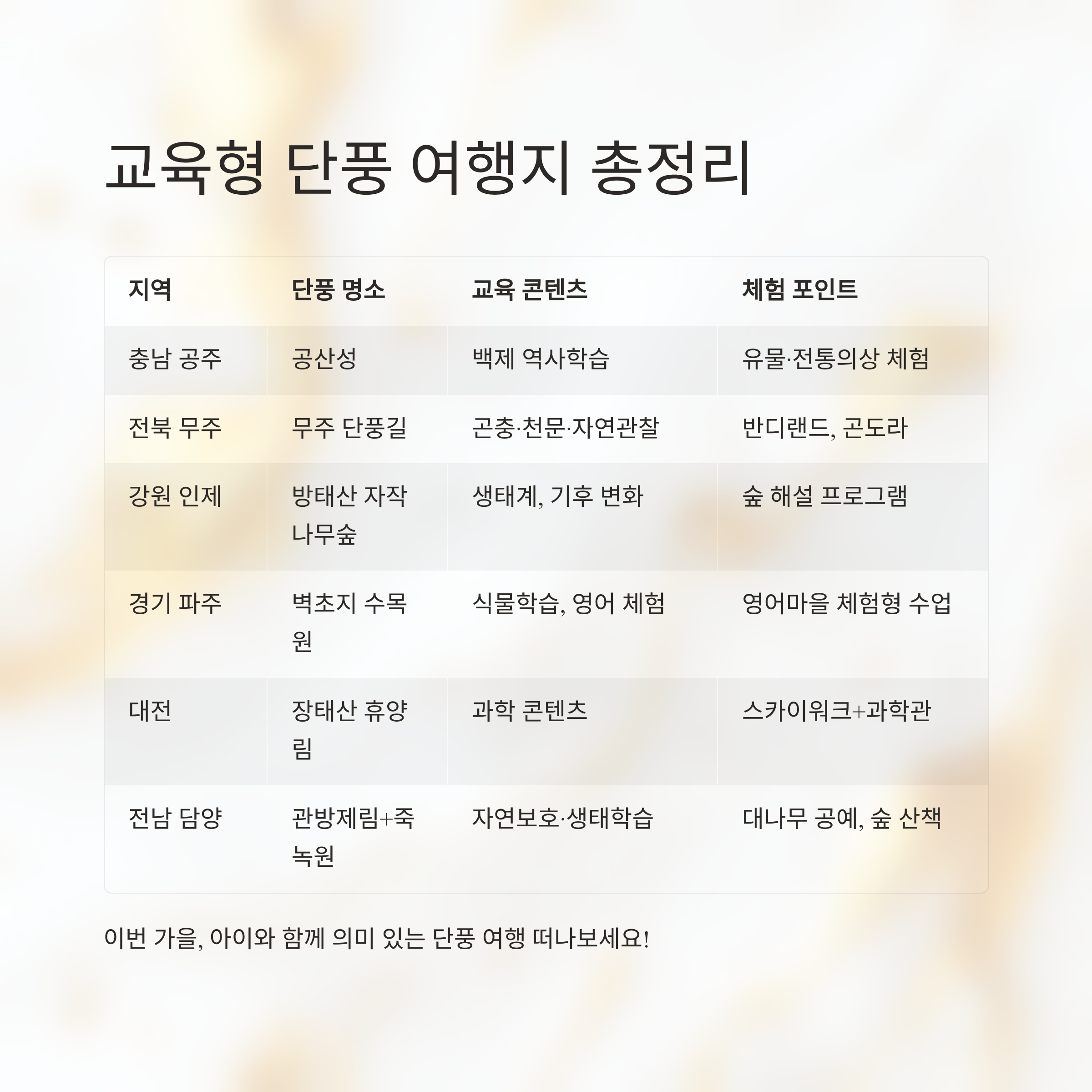 교육형 단풍 여행지 총정리

| 지역 | 단풍 명소 | 교육 콘텐츠 | 체험 포인트 |
|---|---|---|---|
| 충남 공주 | 공산성 | 백제 역사학습 | 유물·전통의상 체험 |
| 전북 무주 | 무주 단풍길 | 곤충·천문·자연관찰 | 반디랜드, 곤도라 |
| 강원 인제 | 방태산 자작나무숲 | 생태계, 기후 변화 | 숲 해설 프로그램 |
| 경기 파주 | 벽초지 수목원 | 식물학습, 영어 체험 | 영어마을 체험형 수업 |
| 대전 | 장태산 휴양림 | 과학 콘텐츠 | 스카이워크+과학관 |
| 전남 담양 | 관방제림+죽녹원 | 자연보호·생태학습 | 대나무 공예, 숲 산책 |

이번 가을, 아이와 함께 의미 있는 단풍 여행 떠나보세요!